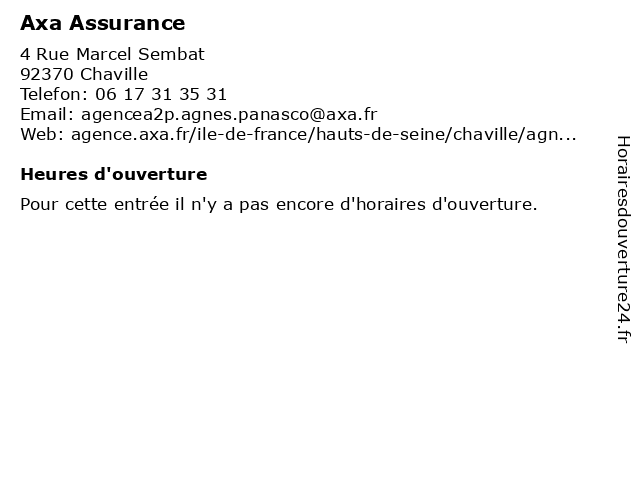 Axa Assurance

4 Rue Marcel Sembat
92370 Chaville
Telefon: 06 17 31 35 31
Email: agencea2p.agnes.panasco@axa.fr
Web: agence.axa.fr/ile-de-france/hauts-de-seine/chaville/agn...

Heures d'ouverture

Pour cette entrée il n'y a pas encore d'horaires d'ouverture.

Horairesdouverture24.fr